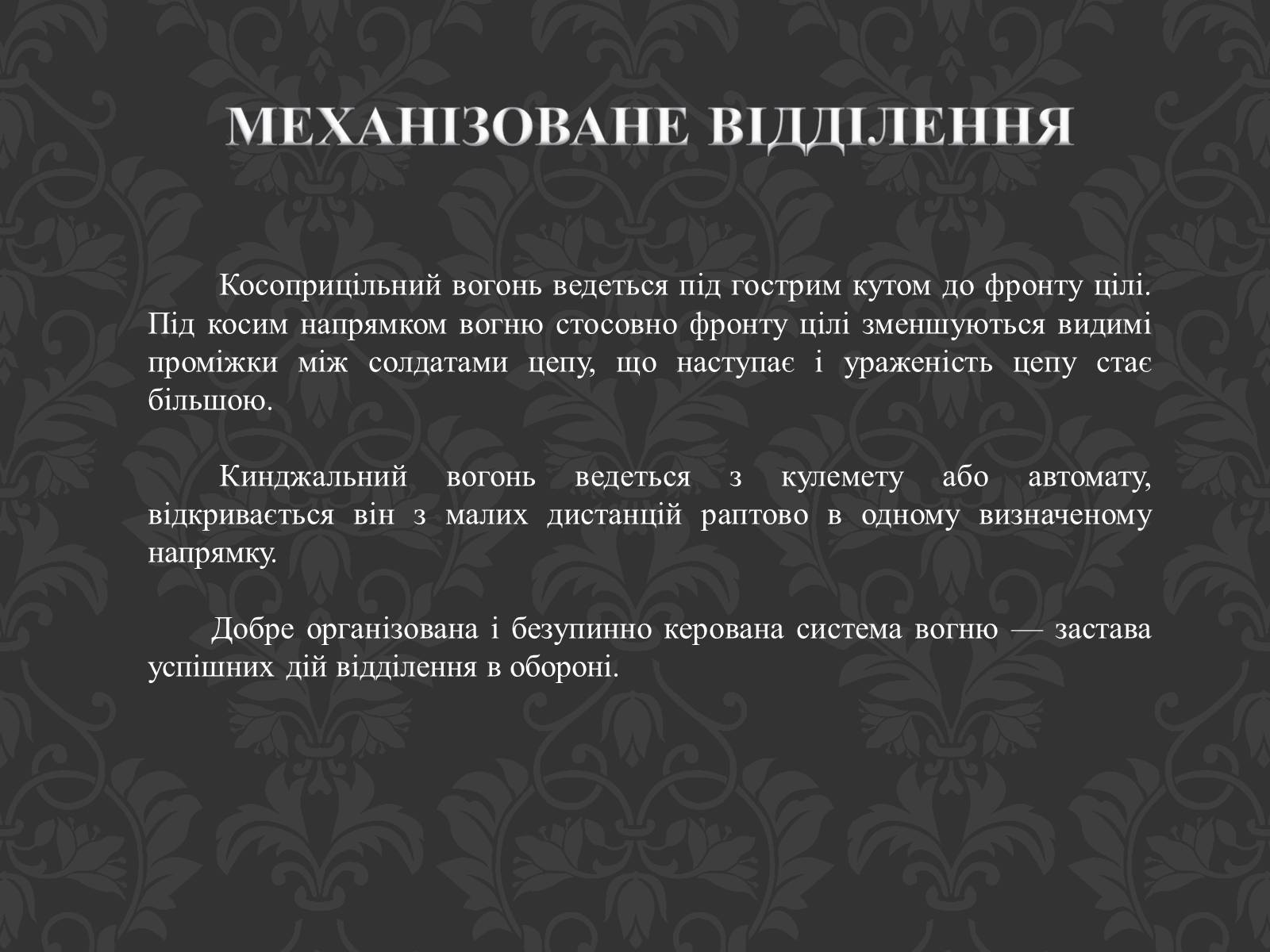 МЕХАНІЗОВАНЕ ВІДДІЛЕННЯ

Косоприцільний вогонь ведеться під гострим кутом до фронту цілі. Під косим напрямком вогню стосовно фронту цілі зменшуються видимі проміжки між солдатами цепу, що наступає і ураженість цепу стає більшою.

Кинджальний вогонь ведеться з кулемету або автомату, відкривається він з малих дистанцій раптово в одному визначеному напрямку.

Добре організована і безупинно керована система вогню — застава успішних дій відділення в обороні.